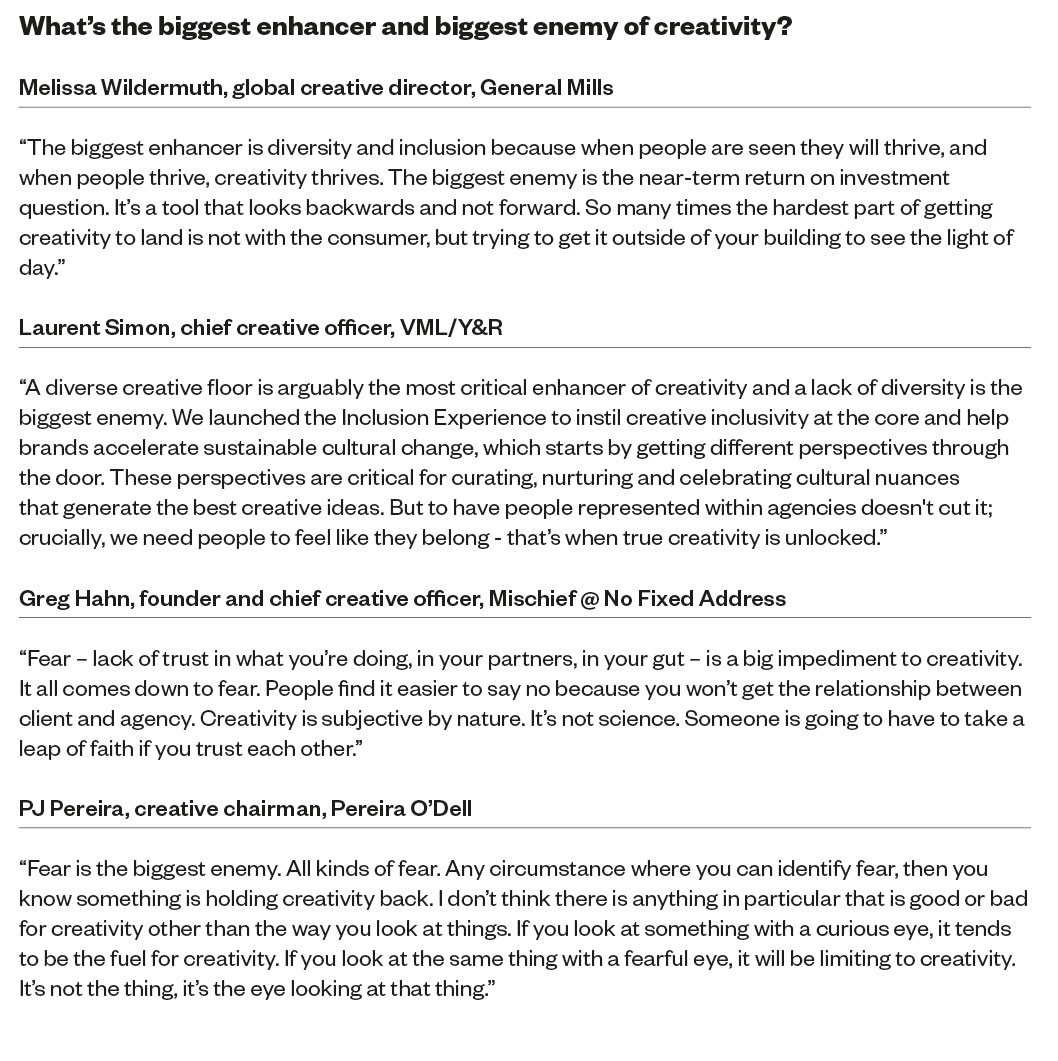 What’s the biggest enhancer and biggest enemy of creativity?

Melissa Wildermuth, global creative director, General Mills

“The biggest enhancer is diversity and inclusion because when people are seen they will thrive, and when people thrive, creativity thrives. The biggest enemy is the near-term return on investment question. It’s a tool that looks backwards and not forward. So many times the hardest part of getting creativity to land is not with the consumer, but trying to get it outside of your building to see the light of day.”

Laurent Simon, chief creative officer, VML/Y&R

“A diverse creative floor is arguably the most critical enhancer of creativity and a lack of diversity is the biggest enemy. We launched the Inclusion Experience to instil creative inclusivity at the core and help brands accelerate sustainable cultural change, which starts by getting different perspectives through the door. These perspectives are critical for curating, nurturing and celebrating cultural nuances that generate the best creative ideas. But to have people represented within agencies doesn't cut it; crucially, we need people to feel like they belong - that’s when true creativity is unlocked.”

Greg Hahn, founder and chief creative officer, Mischief @ No Fixed Address

“Fear – lack of trust in what you’re doing, in your partners, in your gut – is a big impediment to creativity. It all comes down to fear. People find it easier to say no because you won’t get the relationship between client and agency. Creativity is subjective by nature. It’s not science. Someone is going to have to take a leap of faith if you trust each other.”

PJ Pereira, creative chairman, Pereira O’Dell

“Fear is the biggest enemy. All kinds of fear. Any circumstance where you can identify fear, then you know something is holding creativity back. I don’t think there is anything in particular that is good or bad for creativity other than the way you look at things. If you look at something with a curious eye, it tends to be the fuel for creativity. If you look at the same thing with a fearful eye, it will be limiting to creativity. It’s not the thing, it’s the eye looking at that thing.”